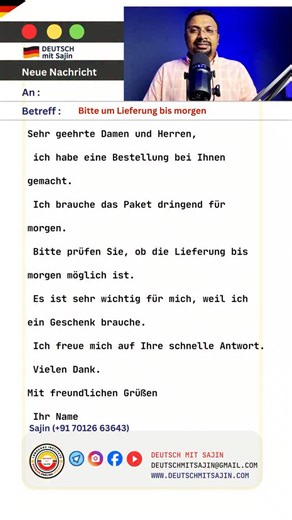 DEUTSCH mit Sajin

Neue Nachricht

An :

Betreff : Bitte um Lieferung bis morgen

Sehr geehrte Damen und Herren,

ich habe eine Bestellung bei Ihnen gemacht.

Ich brauche das Paket dringend für morgen.

Bitte prüfen Sie, ob die Lieferung bis morgen möglich ist.

Es ist sehr wichtig für mich, weil ich ein Geschenk brauche.

Ich freue mich auf Ihre schnelle Antwort.

Vielen Dank.

Mit freundlichen Grüßen

Ihr Name

Sajin (+91 70126 63643)

DEUTSCH MIT SAJIN
DEUTSCHMITSAJIN@GMAIL.COM
WWW.DEUTSCHMITSAJIN.COM